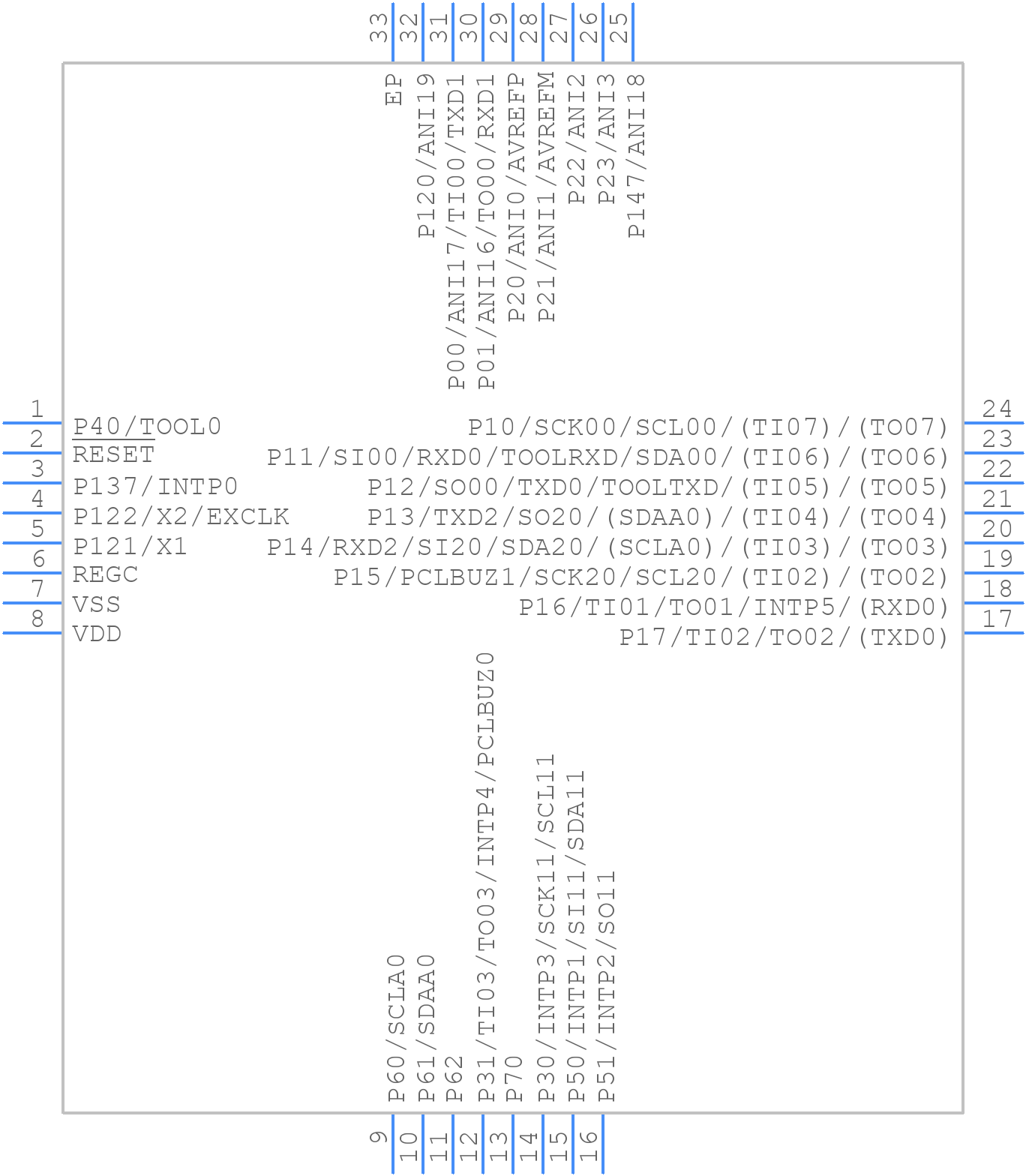 33 32 31 30 29 28 27 26 25

EP
P120/ANI19
P00/ANI17/TI00/TXD1
P01/ANI16/TO00/RXD1
P20/ANI0/AVREFP
P21/ANI1/AVREFM
P22/ANI2
P23/ANI3
P147/ANI18

1 P40/TOOL0
2 RESET
3 P137/INTP0
4 P122/X2/EXCLK
5 P121/X1
6 REGC
7 VSS
8 VDD

P10/SCK00/SCL00/(TI07)/(TO07) 24
P11/SI00/RXD0/TOOLRXD/SDA00/(TI06)/(TO06) 23
P12/SO00/TXD0/TOOLTXD/(TI05)/(TO05) 22
P13/TXD2/SO20/(SDAA0)/(TI04)/(TO04) 21
P14/RXD2/SI20/SDA20/(SCLA0)/(TI03)/(TO03) 20
P15/PCLBUZ1/SCK20/SCL20/(TI02)/(TO02) 19
P16/TI01/TO01/INTP5/(RXD0) 18
P17/TI02/TO02/(TXD0) 17

P60/SCLA0
P61/SDAA0
P62
P31/TI03/TO03/INTP4/PCLBUZ0
P70
P30/INTP3/SCK11/SCL11
P50/INTP1/SI11/SDA11
P51/INTP2/SO11

9 10 11 12 13 14 15 16